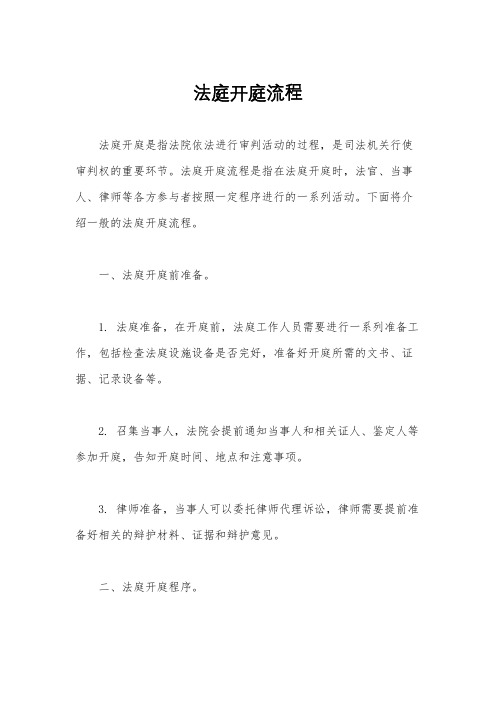 法庭开庭流程

法庭开庭是指法院依法进行审判活动的过程，是司法机关行使审判权的重要环节。法庭开庭流程是指在法庭开庭时，法官、当事人、律师等各方参与者按照一定程序进行的一系列活动。下面将介绍一般的法庭开庭流程。

一、法庭开庭前准备。

1. 法庭准备，在开庭前，法庭工作人员需要进行一系列准备工作，包括检查法庭设施设备是否完好，准备好开庭所需的文书、证据、记录设备等。

2. 召集当事人，法院会提前通知当事人和相关证人、鉴定人等参加开庭，告知开庭时间、地点和注意事项。

3. 律师准备，当事人可以委托律师代理诉讼，律师需要提前准备好相关的辩护材料、证据和辩护意见。

二、法庭开庭程序。